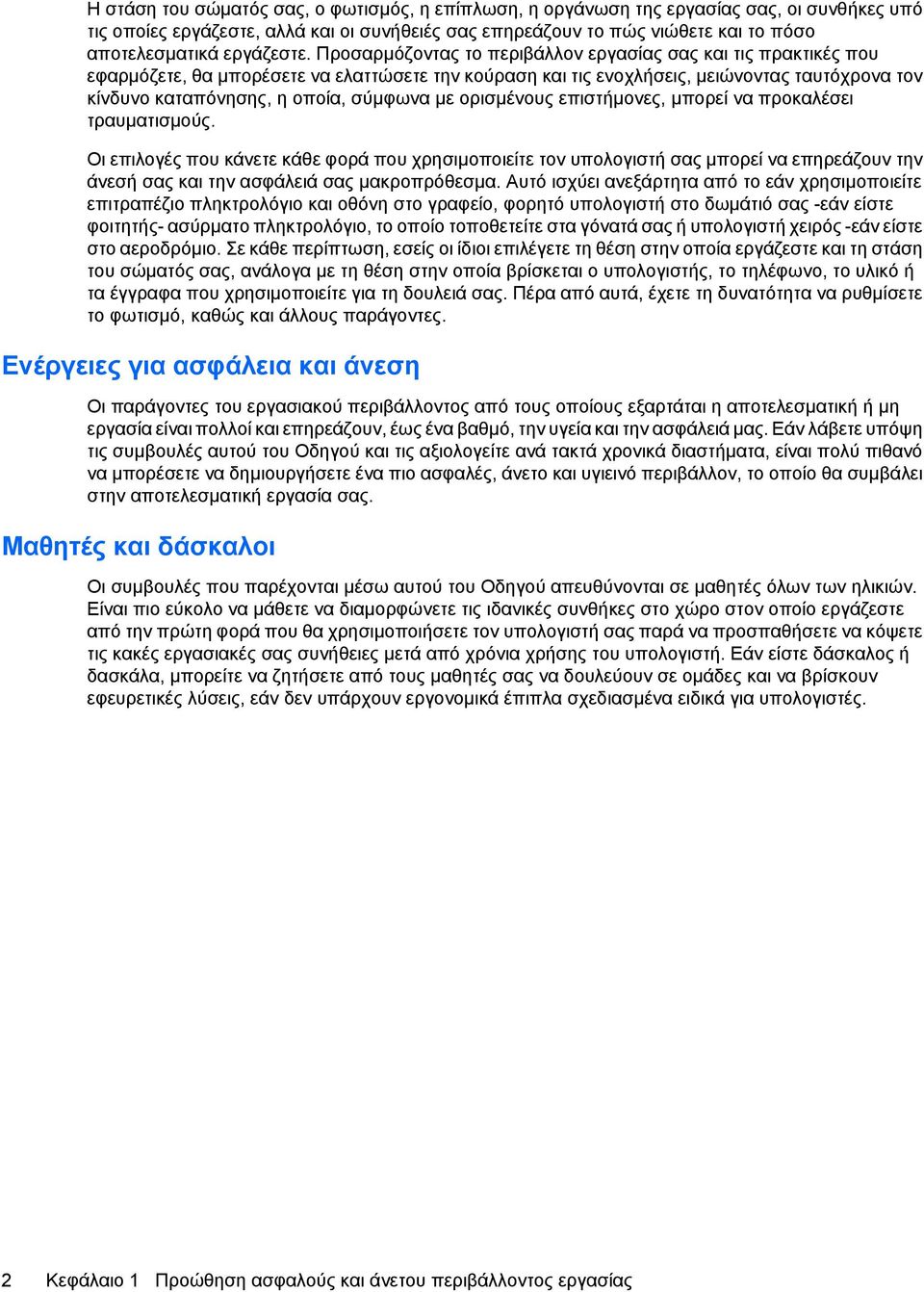 Η στάση του σώματός σας, ο φωτισμός, η επίπλωση, η οργάνωση της εργασίας σας, οι συνθήκες υπό τις οποίες εργάζεστε, αλλά και οι συνήθειές σας επηρεάζουν το πώς νιώθετε και το πόσο αποτελεσματικά εργάζεστε. Προσαρμόζοντας το περιβάλλον εργασίας σας και τις πρακτικές που εφαρμόζετε, θα μπορέσετε να ελαττώσετε την κούραση και τις ενοχλήσεις, μειώνοντας ταυτόχρονα τον κίνδυνο καταπόνησης, η οποία, σύμφωνα με ορισμένους επιστήμονες, μπορεί να προκαλέσει τραυματισμούς.

Οι επιλογές που κάνετε κάθε φορά που χρησιμοποιείτε τον υπολογιστή σας μπορεί να επηρεάζουν την άνεσή σας και την ασφάλειά σας μακροπρόθεσμα. Αυτό ισχύει ανεξάρτητα από το εάν χρησιμοποιείτε επιτραπέζιο πληκτρολόγιο και οθόνη στο γραφείο, φορητό υπολογιστή στο δωμάτιό σας -εάν είστε φοιτητής- ασύρματο πληκτρολόγιο, το οποίο τοποθετείτε στα γόνατά σας ή υπολογιστή χειρός -εάν είστε στο αεροδρόμιο. Σε κάθε περίπτωση, εσείς οι ίδιοι επιλέγετε τη θέση στην οποία εργάζεστε και τη στάση του σώματός σας, ανάλογα με τη θέση στην οποία βρίσκεται ο υπολογιστής, το τηλέφωνο, το υλικό ή τα έγγραφα που χρησιμοποιείτε για τη δουλειά σας. Πέρα από αυτά, έχετε τη δυνατότητα να ρυθμίσετε το φωτισμό, καθώς και άλλους παράγοντες.

Ενέργειες για ασφάλεια και άνεση

Οι παράγοντες του εργασιακού περιβάλλοντος από τους οποίους εξαρτάται η αποτελεσματική ή μη εργασία είναι πολλοί και επηρεάζουν, έως ένα βαθμό, την υγεία και την ασφάλειά μας. Εάν λάβετε υπόψη τις συμβουλές αυτού του Οδηγού και τις αξιολογείτε ανά τακτά χρονικά διαστήματα, είναι πολύ πιθανό να μπορέσετε να δημιουργήσετε ένα πιο ασφαλές, άνετο και υγιεινό περιβάλλον, το οποίο θα συμβάλει στην αποτελεσματική εργασία σας.

Μαθητές και δάσκαλοι

Οι συμβουλές που παρέχονται μέσω αυτού του Οδηγού απευθύνονται σε μαθητές όλων των ηλικιών. Είναι πιο εύκολο να μάθετε να διαμορφώνετε τις ιδανικές συνθήκες στο χώρο στον οποίο εργάζεστε από την πρώτη φορά που θα χρησιμοποιήσετε τον υπολογιστή σας παρά να προσπαθήσετε να κόψετε τις κακές εργασιακές σας συνήθειες μετά από χρόνια χρήσης του υπολογιστή. Εάν είστε δάσκαλος ή δασκάλα, μπορείτε να ζητήσετε από τους μαθητές σας να δουλεύουν σε ομάδες και να βρίσκουν εφευρετικές λύσεις, εάν δεν υπάρχουν εργονομικά έπιπλα σχεδιασμένα ειδικά για υπολογιστές.

2 Κεφάλαιο 1 Προώθηση ασφαλούς και άνετου περιβάλλοντος εργασίας